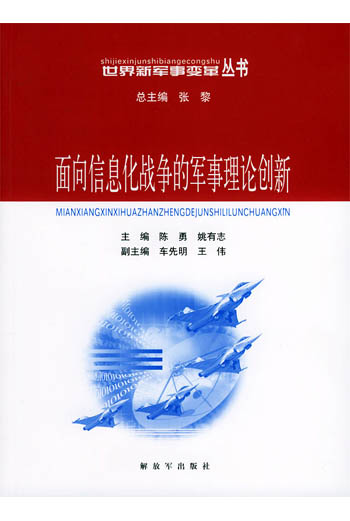 shijiexinjunshibiangecongshu
世界新军事变革丛书

总主编 张 黎

面向信息化战争的军事理论创新

MIANXIANGXINXIHUAZHANZHENGDEJUNSHILILUNCHUANGXIN

主 编 陈 勇 姚有志
副主编 车先明 王 伟

解放军出版社